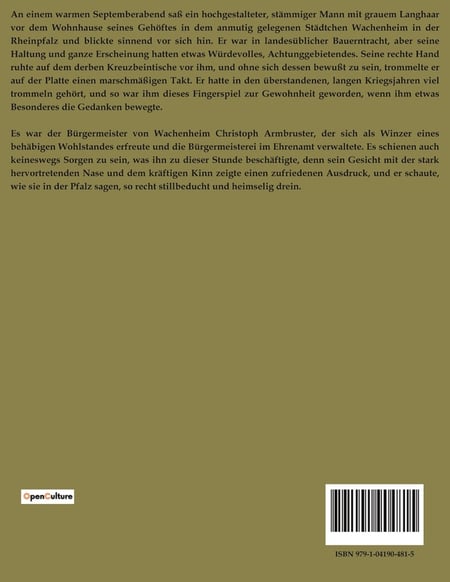 An einem warmen Septemberabend saß ein hochgestalteter, stämmiger Mann mit grauem Langhaar vor dem Wohnhause seines Gehöftes in dem anmutig gelegenen Städtchen Wachenheim in der Rheinpfalz und blickte sinnend vor sich hin. Er war in landesüblicher Bauerntracht, aber seine Haltung und ganze Erscheinung hatten etwas Würdevolles, Achtunggebietendes. Seine rechte Hand ruhte auf dem derben Kreuzbeintische vor ihm, und ohne sich dessen bewußt zu sein, trommelte er auf der Platte einen marschmäßigen Takt. Er hatte in den überstandenen, langen Kriegsjahren viel trommeln gehört, und so war ihm dieses Fingerspiel zur Gewohnheit geworden, wenn ihm etwas Besonderes die Gedanken bewegte.

Es war der Bürgermeister von Wachenheim Christoph Armbruster, der sich als Winzer eines behäbigen Wohlstandes erfreute und die Bürgermeisterei im Ehrenamt verwaltete. Es schienen auch keineswegs Sorgen zu sein, was ihn zu dieser Stunde beschäftigte, denn sein Gesicht mit der stark hervortretenden Nase und dem kräftigen Kinn zeigte einen zufriedenen Ausdruck, und er schaute, wie sie in der Pfalz sagen, so recht stillbeducht und heimselig drein.

OpenCulture

ISBN 979-1-04190-481-5